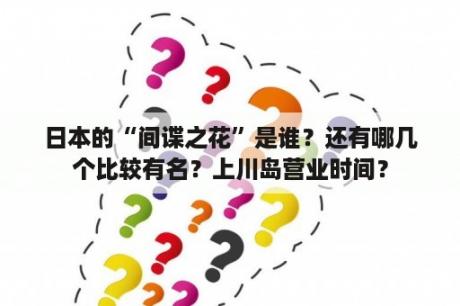 日本的“间谍之花”是谁？还有哪几个比较有名？上川岛营业时间？